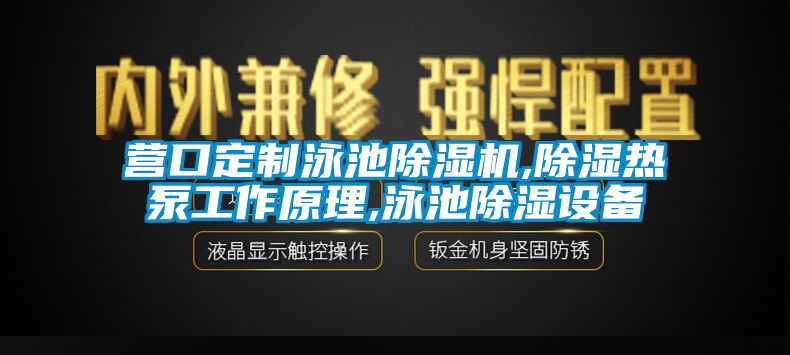 内外兼修 强悍配置

营口定制泳池除湿机,除湿热泵工作原理,泳池除湿设备

液晶显示触控操作

钣金机身坚固防锈